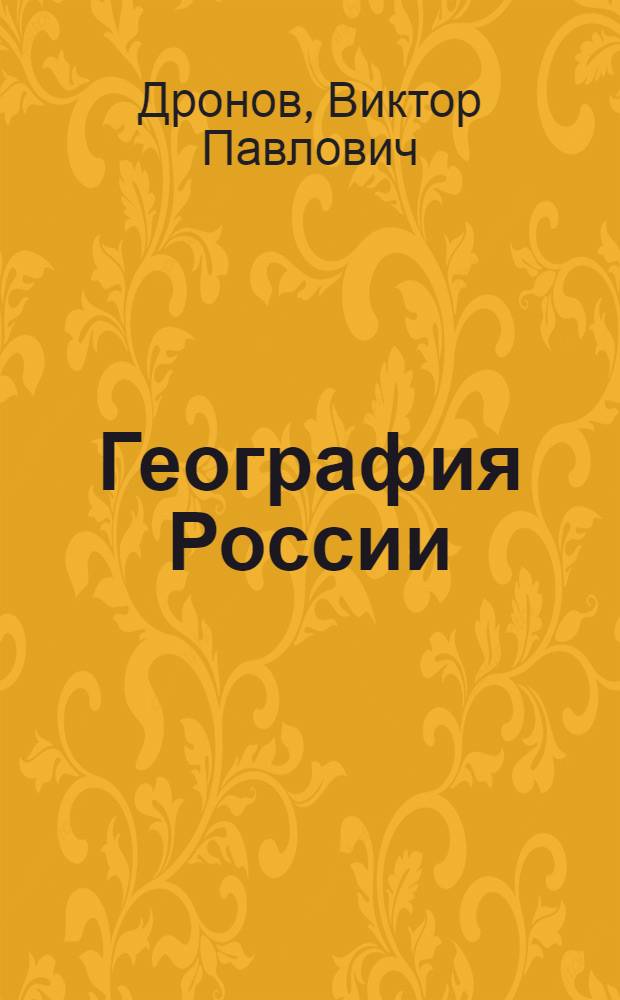 Дронов, Виктор Павлович

География России